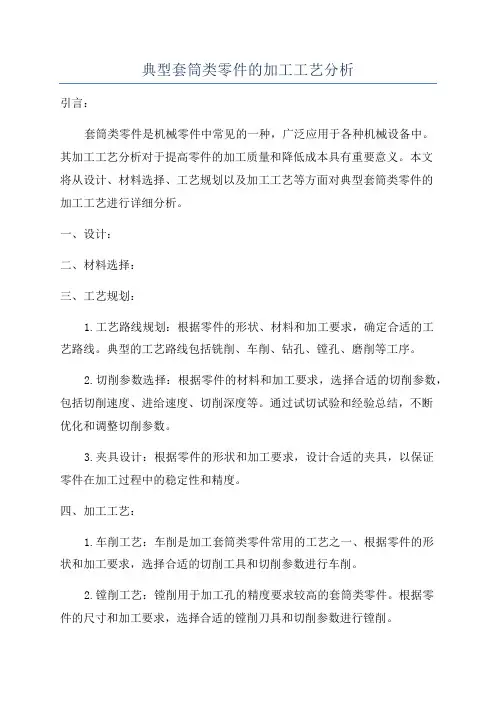 典型套筒类零件的加工工艺分析

引言：

套筒类零件是机械零件中常见的一种，广泛应用于各种机械设备中。其加工工艺分析对于提高零件的加工质量和降低成本具有重要意义。本文将从设计、材料选择、工艺规划以及加工工艺等方面对典型套筒类零件的加工工艺进行详细分析。

一、设计：

二、材料选择：

三、工艺规划：

1.工艺路线规划：根据零件的形状、材料和加工要求，确定合适的工艺路线。典型的工艺路线包括铣削、车削、钻孔、镗孔、磨削等工序。

2.切削参数选择：根据零件的材料和加工要求，选择合适的切削参数，包括切削速度、进给速度、切削深度等。通过试切试验和经验总结，不断优化和调整切削参数。

3.夹具设计：根据零件的形状和加工要求，设计合适的夹具，以保证零件在加工过程中的稳定性和精度。

四、加工工艺：

1.车削工艺：车削是加工套筒类零件常用的工艺之一、根据零件的形状和加工要求，选择合适的切削工具和切削参数进行车削。

2.镗削工艺：镗削用于加工孔的精度要求较高的套筒类零件。根据零件的尺寸和加工要求，选择合适的镗削刀具和切削参数进行镗削。